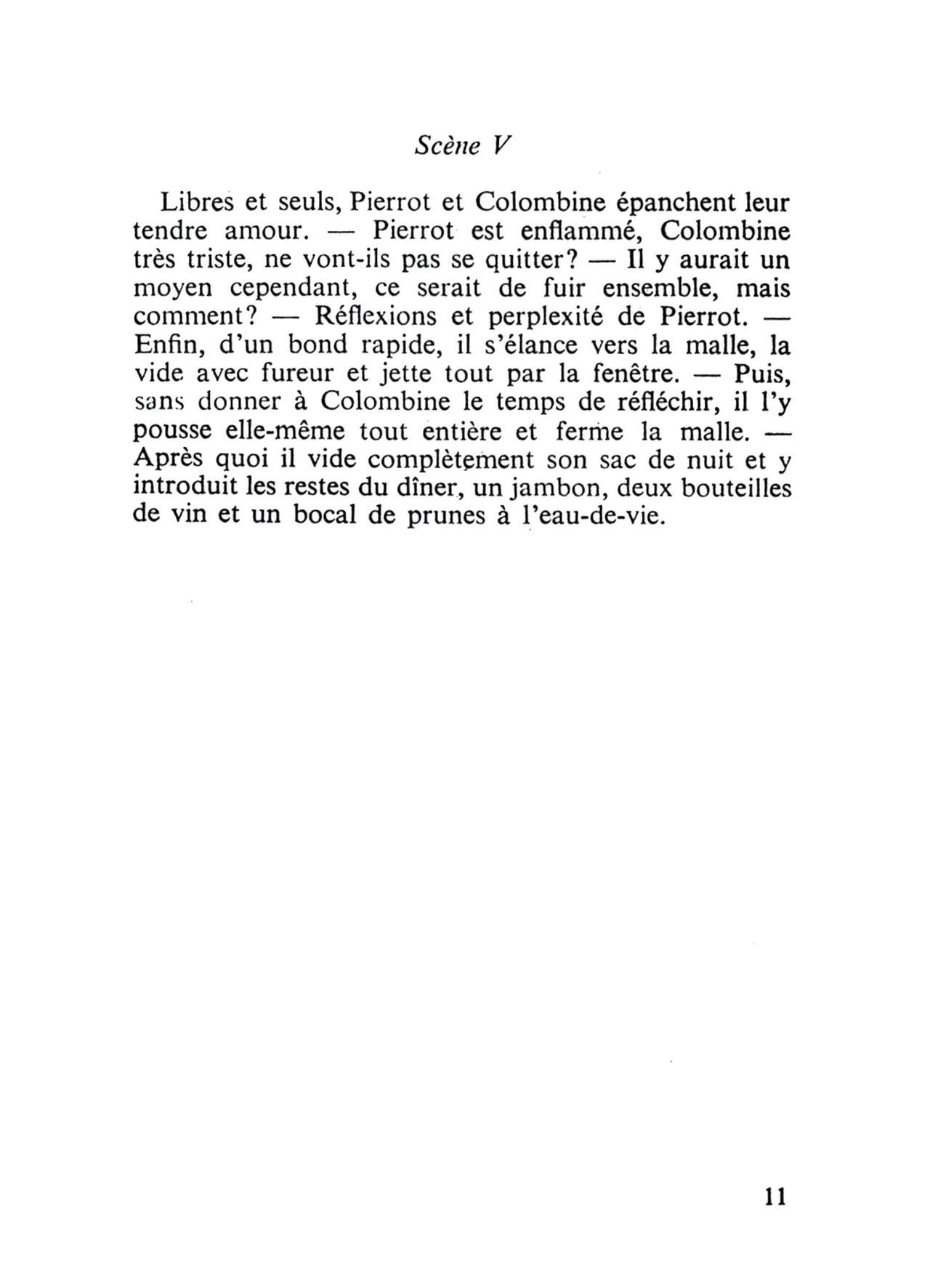 Scène V

Libres et seuls, Pierrot et Colombine épanchent leur tendre amour. — Pierrot est enflammé, Colombine très triste, ne vont-ils pas se quitter? — Il y aurait un moyen cependant, ce serait de fuir ensemble, mais comment? — Réflexions et perplexité de Pierrot. — Enfin, d'un bond rapide, il s'élance vers la malle, la vide avec fureur et jette tout par la fenêtre. — Puis, sans donner à Colombine le temps de réfléchir, il l'y pousse elle-même tout entière et ferme la malle. — Après quoi il vide complètement son sac de nuit et y introduit les restes du dîner, un jambon, deux bouteilles de vin et un bocal de prunes à l'eau-de-vie.

11